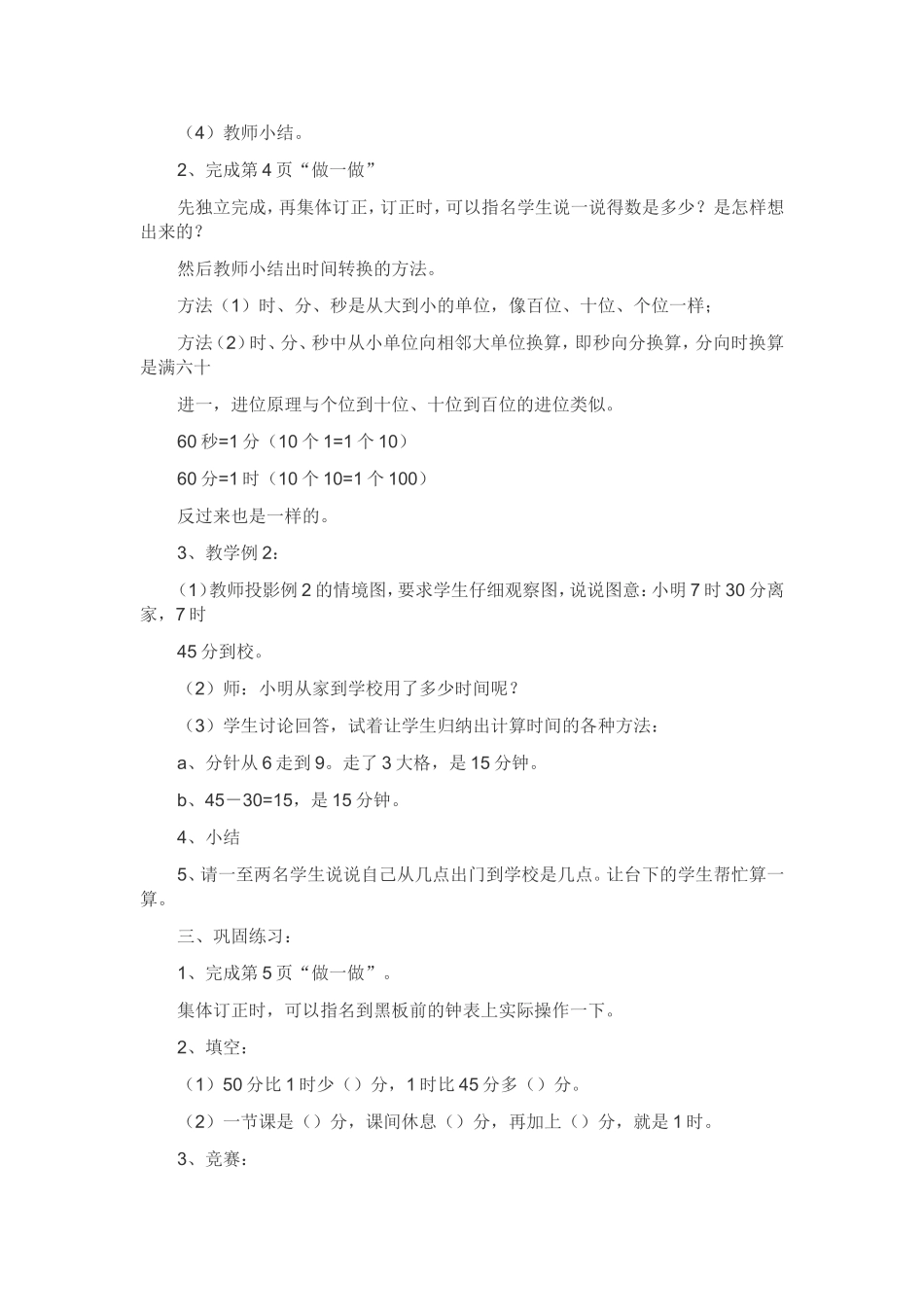 （4）教师小结。

2、完成第4页“做一做”

先独立完成，再集体订正，订正时，可以指名学生说一说得数是多少？是怎样想出来的？

然后教师小结出时间转换的方法。

方法（1）时、分、秒是从大到小的单位，像百位、十位、个位一样；

方法（2）时、分、秒中从小单位向相邻大单位换算，即秒向分换算，分向时换算是满六十

进一，进位原理与个位到十位、十位到百位的进位类似。

60秒=1分（10个1=1个10）

60分=1时（10个10=1个100）

反过来也是一样的。

3、教学例2：

（1）教师投影例2的情境图，要求学生仔细观察图，说说图意：小明7时30分离家，7时

45分到校。

（2）师：小明从家到学校用了多少时间呢？

（3）学生讨论回答，试着让学生归纳出计算时间的各种方法：

a、分针从6走到9。走了3大格，是15分钟。

b、45－30=15，是15分钟。

4、小结

5、请一至两名学生说说自己从几点出门到学校是几点。让台下的学生帮忙算一算。

三、巩固练习：

1、完成第5页“做一做”。

集体订正时，可以指名到黑板前的钟表上实际操作一下。

2、填空：

（1）50分比1时少（）分，1时比45分多（）分。

（2）一节课是（）分，课间休息（）分，再加上（）分，就是1时。

3、竞赛：